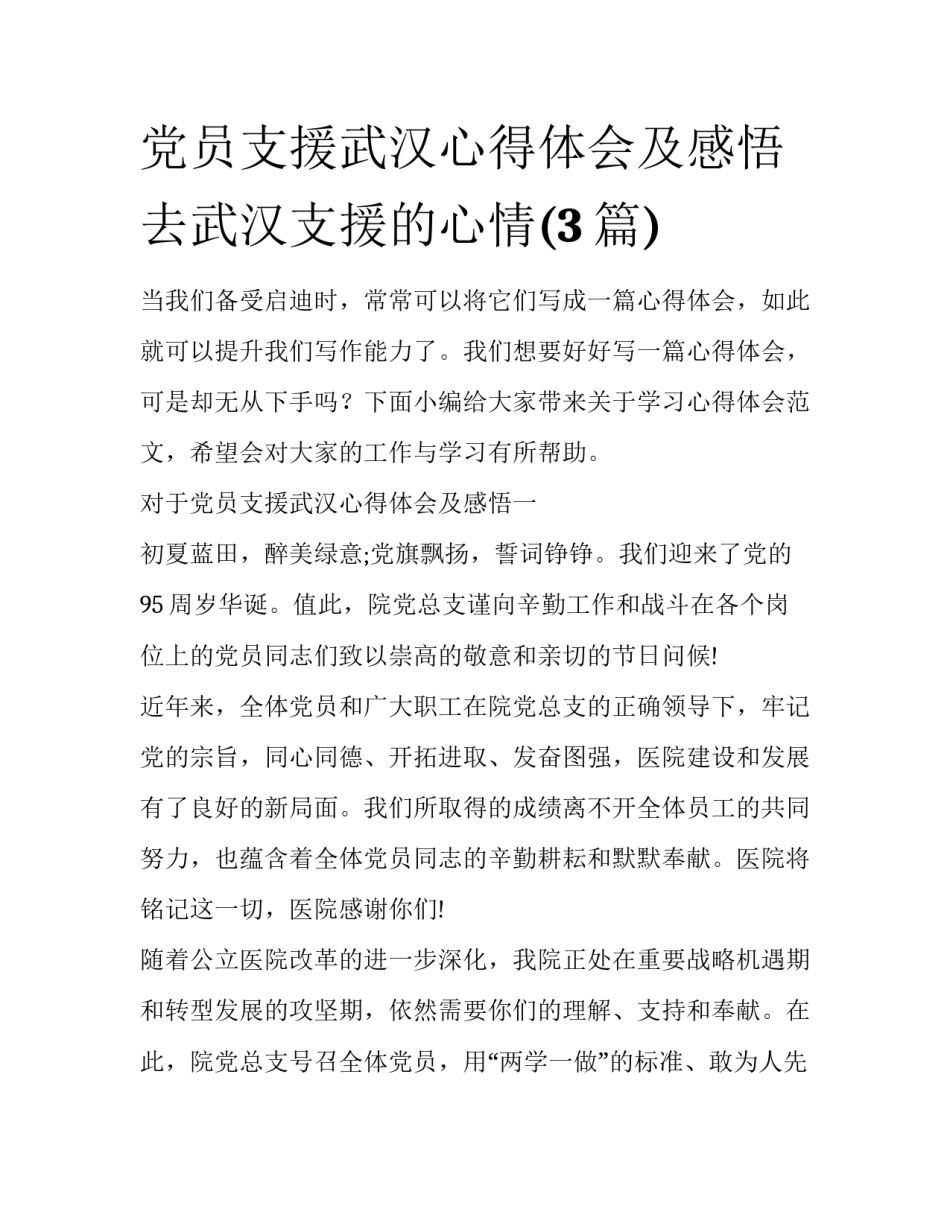 党员支援武汉心得体会及感悟去武汉支援的心情(3篇)

当我们备受启迪时，常常可以将它们写成一篇心得体会，如此就可以提升我们写作能力了。我们想要好好写一篇心得体会，可是却无从下手吗？下面小编给大家带来关于学习心得体会范文，希望会对大家的工作与学习有所帮助。

对于党员支援武汉心得体会及感悟一

初夏蓝田，醉美绿意;党旗飘扬，誓词铮铮。我们迎来了党的95周岁华诞。值此，院党总支谨向辛勤工作和战斗在各个岗位上的党员同志们致以崇高的敬意和亲切的节日问候!

近年来，全体党员和广大职工在院党总支的正确领导下，牢记党的宗旨，同心同德、开拓进取、发奋图强，医院建设和发展有了良好的新局面。我们所取得的成绩离不开全体员工的共同努力，也蕴含着全体党员同志的辛勤耕耘和默默奉献。医院将铭记这一切，医院感谢你们!

随着公立医院改革的进一步深化，我院正处在重要战略机遇期和转型发展的攻坚期，依然需要你们的理解、支持和奉献。在此，院党总支号召全体党员，用“两学一做”的标准、敢为人先